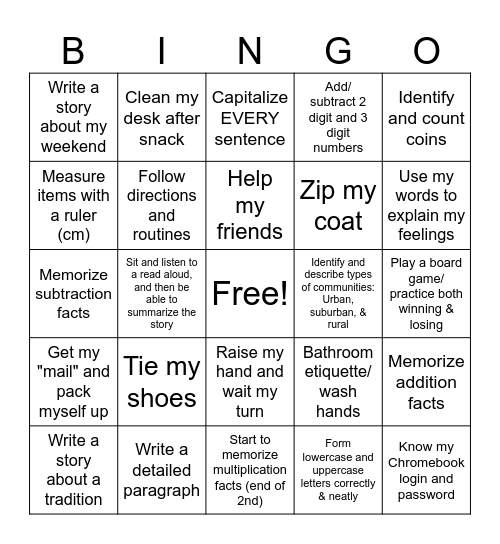 | B | I | N | G | O |
|---|---|---|---|---|
| Write a story about my weekend | Clean my desk after snack | Capitalize EVERY sentence | Add/ subtract 2 digit and 3 digit numbers | Identify and count coins |
| Measure items with a ruler (cm) | Follow directions and routines | Help my friends | Zip my coat | Use my words to explain my feelings |
| Memorize subtraction facts | Sit and listen to a read aloud, and then be able to summarize the story | Free! | Identify and describe types of communities: Urban, suburban, & rural | Play a board game/ practice both winning & losing |
| Get my "mail" and pack myself up | Tie my shoes | Raise my hand and wait my turn | Bathroom etiquette/ wash hands | Memorize addition facts |
| Write a story about a tradition | Write a detailed paragraph | Start to memorize multiplication facts (end of 2nd) | Form lowercase and uppercase letters correctly & neatly | Know my Chromebook login and password |